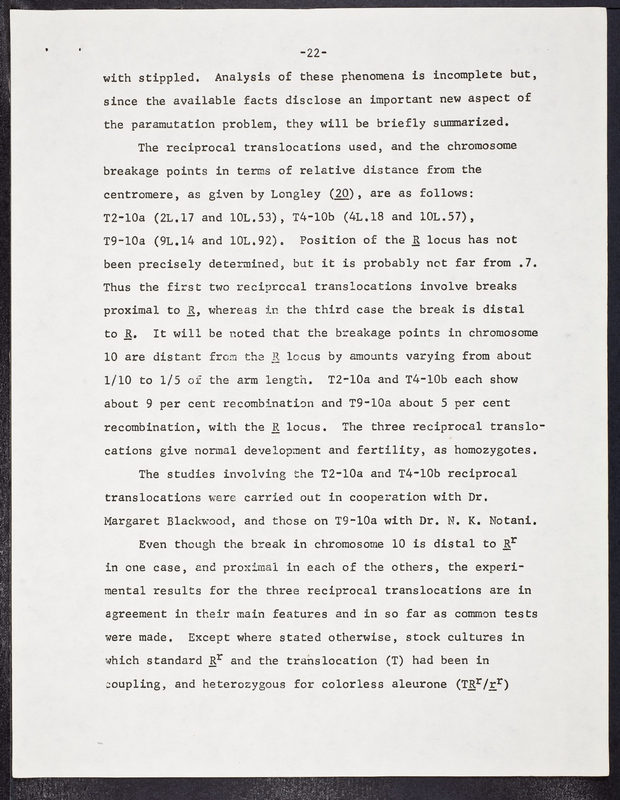 -22-

with stippled. Analysis of these phenomena is incomplete but, since the available facts disclose an important new aspect of the paramutation problem, they will be briefly summarized.

The reciprocal translocations used, and the chromosome breakage points in terms of relative distance from the centromere, as given by Longley (20), are as follows: T2-10a (2L.17 and 10L.53), T4-10b (4L.18 and 10L.57), T9-10a (9L.14 and 10L.92). Position of the R locus has not been precisely determined, but it is probably not far from .7. Thus the first two reciprocal translocations involve breaks proximal to R, whereas in the third case the break is distal to R. It will be noted that the breakage points in chromosome 10 are distant from the R locus by amounts varying from about 1/10 to 1/5 of the arm length. T2-10a and T4-10b each show about 9 per cent recombination and T9-10a about 5 per cent recombination, with the R locus. The three reciprocal translocations give normal development and fertility, as homozygotes.

The studies involving the T2-10a and T4-10b reciprocal translocations were carried out in cooperation with Dr. Margaret Blackwood, and those on T9-10a with Dr. N. K. Notani.

Even though the break in chromosome 10 is distal to $R^r$ in one case, and proximal in each of the others, the experimental results for the three reciprocal translocations are in agreement in their main features and in so far as common tests were made. Except where stated otherwise, stock cultures in which standard $R^r$ and the translocation (T) had been in coupling, and heterozygous for colorless aleurone ($TR^r/r^r$)